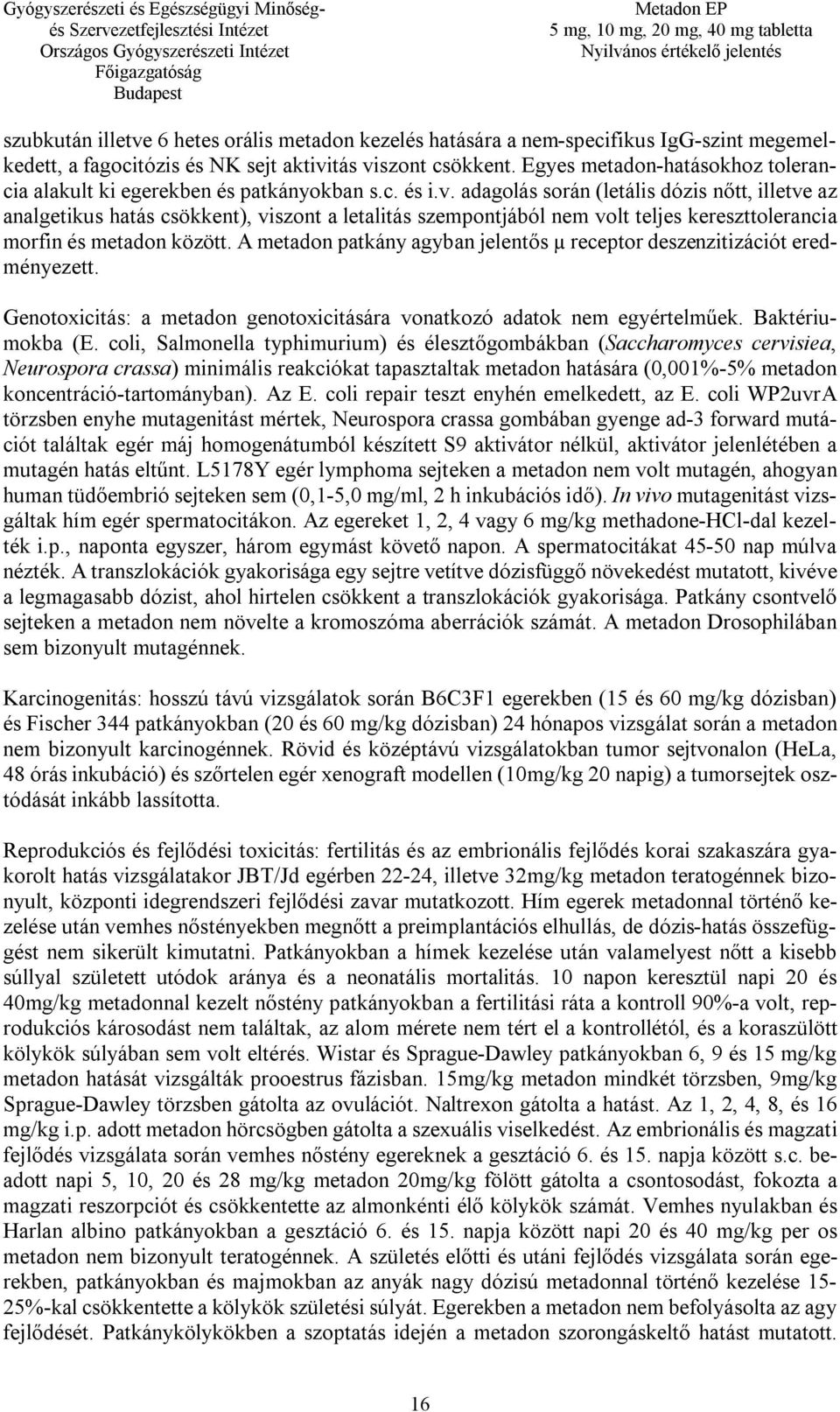 Gyógyszerészeti és Egészségügyi Minőség- és Szervezetfejlesztési Intézet
Országos Gyógyszerészeti Intézet
Főigazgatóság
Budapest

Metadon EP
5 mg, 10 mg, 20 mg, 40 mg tabletta
Nyilvános értékelő jelentés

szubkután illetve 6 hetes orális metadon kezelés hatására a nem-specifikus IgG-szint megemelkedett, a fagocitózis és NK sejt aktivitás viszont csökkent. Egyes metadon-hatásokhoz tolerancia alakult ki egerekben és patkányokban s.c. és i.v. adagolás során (letális dózis nőtt, illetve az analgetikus hatás csökkent), viszont a letalitás szempontjából nem volt teljes kereszttolerancia morfin és metadon között. A metadon patkány agyban jelentős μ receptor deszenzitizációt eredményezett.

Genotoxicitás: a metadon genotoxicitására vonatkozó adatok nem egyértelműek. Baktériumokba (E. coli, Salmonella typhimurium) és élesztőgombákban (Saccharomyces cervisiea, Neurospora crassa) minimális reakciókat tapasztaltak metadon hatására (0,001%-5% metadon koncentráció-tartományban). Az E. coli repair teszt enyhén emelkedett, az E. coli WP2uvrA törzsben enyhe mutagenitást mértek, Neurospora crassa gombában gyenge ad-3 forward mutációt találtak egér máj homogenátumból készített S9 aktivátor nélkül, aktivátor jelenlétében a mutagén hatás eltűnt. L5178Y egér lymphoma sejteken a metadon nem volt mutagén, ahogyan human tüdőembrió sejteken sem (0,1-5,0 mg/ml, 2 h inkubációs idő). In vivo mutagenitást vizsgáltak hím egér spermatocitákon. Az egereket 1, 2, 4 vagy 6 mg/kg methadone-HCl-dal kezelték i.p., naponta egyszer, három egymást követő napon. A spermatocitákat 45-50 nap múlva nézték. A transzlokációk gyakorisága egy sejtre vetítve dózisfüggő növekedést mutatott, kivéve a legmagasabb dózist, ahol hirtelen csökkent a transzlokációk gyakorisága. Patkány csontvelő sejteken a metadon nem növelte a kromoszóma aberrációk számát. A metadon Drosophilában sem bizonyult mutagénnek.

Karcinogenitás: hosszú távú vizsgálatok során B6C3F1 egerekben (15 és 60 mg/kg dózisban) és Fischer 344 patkányokban (20 és 60 mg/kg dózisban) 24 hónapos vizsgálat során a metadon nem bizonyult karcinogénnek. Rövid és középtávú vizsgálatokban tumor sejtvonalon (HeLa, 48 órás inkubáció) és szőrtelen egér xenograft modellen (10mg/kg 20 napig) a tumorsejtek osztódását inkább lassította.

Reprodukciós és fejlődési toxicitás: fertilitás és az embrionális fejlődés korai szakaszára gyakorolt hatás vizsgálatakor JBT/Jd egérben 22-24, illetve 32mg/kg metadon teratogénnek bizonyult, központi idegrendszeri fejlődési zavar mutatkozott. Hím egerek metadonnal történő kezelése után vemhes nőstényekben megnőtt a preimplantációs elhullás, de dózis-hatás összefüggést nem sikerült kimutatni. Patkányokban a hímek kezelése után valamelyest nőtt a kisebb súllyal született utódok aránya és a neonatális mortalitás. 10 napon keresztül napi 20 és 40mg/kg metadonnal kezelt nőstény patkányokban a fertilitási ráta a kontroll 90%-a volt, reprodukciós károsodást nem találtak, az alom mérete nem tért el a kontrollétól, és a koraszülött kölykök súlyában sem volt eltérés. Wistar és Sprague-Dawley patkányokban 6, 9 és 15 mg/kg metadon hatását vizsgálták prooestrus fázisban. 15mg/kg metadon mindkét törzsben, 9mg/kg Sprague-Dawley törzsben gátolta az ovulációt. Naltrexon gátolta a hatást. Az 1, 2, 4, 8, és 16 mg/kg i.p. adott metadon hörcsögben gátolta a szexuális viselkedést. Az embrionális és magzati fejlődés vizsgálata során vemhes nőstény egereknek a gesztáció 6. és 15. napja között s.c. beadott napi 5, 10, 20 és 28 mg/kg metadon 20mg/kg fölött gátolta a csontosodást, fokozta a magzati reszorpciót és csökkentette az almonkénti élő kölykök számát. Vemhes nyulakban és Harlan albino patkányokban a gesztáció 6. és 15. napja között napi 20 és 40 mg/kg per os metadon nem bizonyult teratogénnek. A születés előtti és utáni fejlődés vizsgálata során egerekben, patkányokban és majmokban az anyák nagy dózisú metadonnal történő kezelése 15-25%-kal csökkentette a kölykök születési súlyát. Egerekben a metadon nem befolyásolta az agy fejlődését. Patkánykölykökben a szoptatás idején a metadon szorongáskeltő hatást mutatott.

16